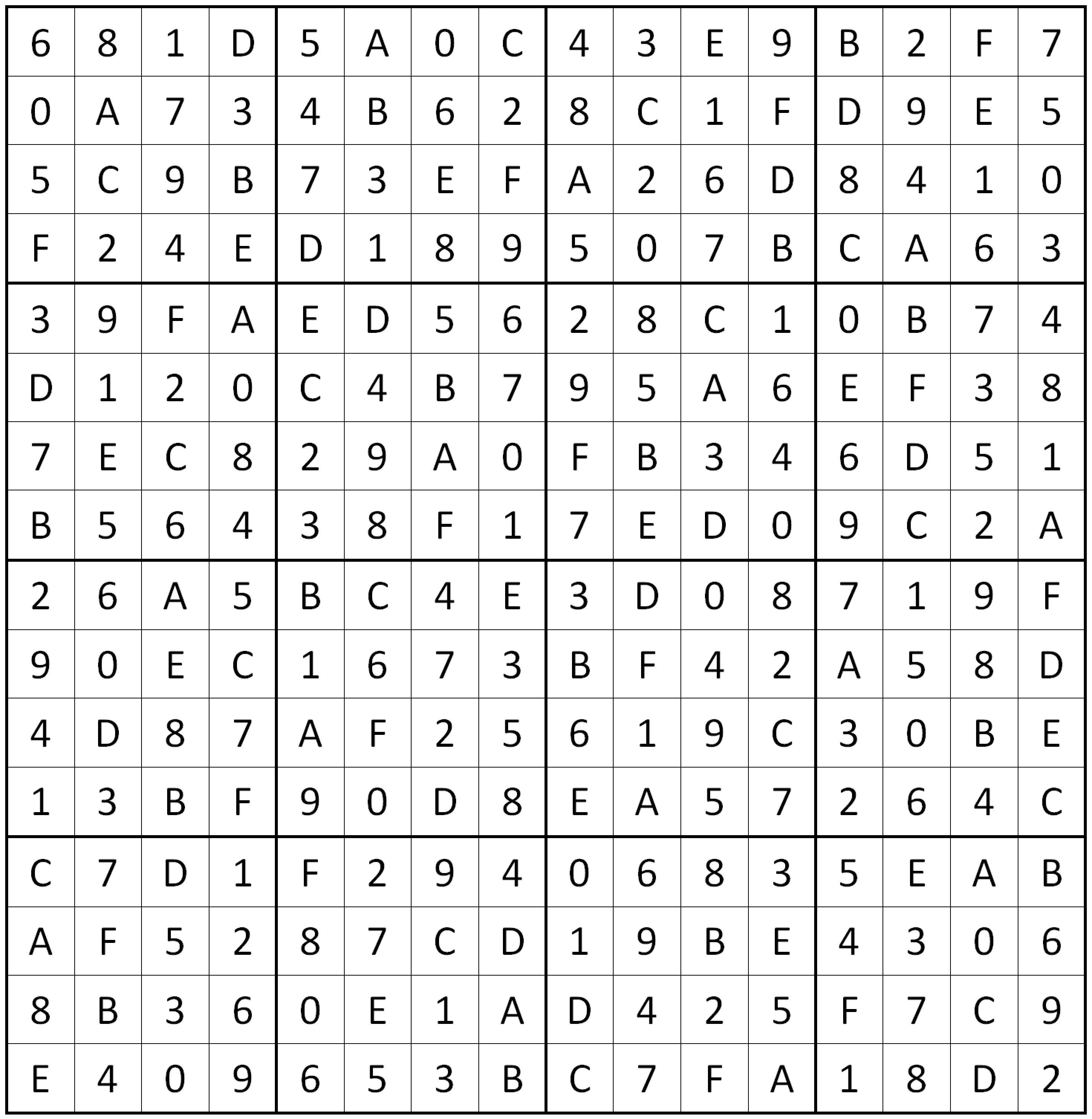 | 6 | 8 | 1 | D | 5 | A | 0 | C | 4 | 3 | E | 9 | B | 2 | F | 7 |
|---|---|---|---|---|---|---|---|---|---|---|---|---|---|---|---|
| 0 | A | 7 | 3 | 4 | B | 6 | 2 | 8 | C | 1 | F | D | 9 | E | 5 |
| 5 | C | 9 | B | 7 | 3 | E | F | A | 2 | 6 | D | 8 | 4 | 1 | 0 |
| F | 2 | 4 | E | D | 1 | 8 | 9 | 5 | 0 | 7 | B | C | A | 6 | 3 |
| 3 | 9 | F | A | E | D | 5 | 6 | 2 | 8 | C | 1 | 0 | B | 7 | 4 |
| D | 1 | 2 | 0 | C | 4 | B | 7 | 9 | 5 | A | 6 | E | F | 3 | 8 |
| 7 | E | C | 8 | 2 | 9 | A | 0 | F | B | 3 | 4 | 6 | D | 5 | 1 |
| B | 5 | 6 | 4 | 3 | 8 | F | 1 | 7 | E | D | 0 | 9 | C | 2 | A |
| 2 | 6 | A | 5 | B | C | 4 | E | 3 | D | 0 | 8 | 7 | 1 | 9 | F |
| 9 | 0 | E | C | 1 | 6 | 7 | 3 | B | F | 4 | 2 | A | 5 | 8 | D |
| 4 | D | 8 | 7 | A | F | 2 | 5 | 6 | 1 | 9 | C | 3 | 0 | B | E |
| 1 | 3 | B | F | 9 | 0 | D | 8 | E | A | 5 | 7 | 2 | 6 | 4 | C |
| C | 7 | D | 1 | F | 2 | 9 | 4 | 0 | 6 | 8 | 3 | 5 | E | A | B |
| A | F | 5 | 2 | 8 | 7 | C | D | 1 | 9 | B | E | 4 | 3 | 0 | 6 |
| 8 | B | 3 | 6 | 0 | E | 1 | A | D | 4 | 2 | 5 | F | 7 | C | 9 |
| E | 4 | 0 | 9 | 6 | 5 | 3 | B | C | 7 | F | A | 1 | 8 | D | 2 |